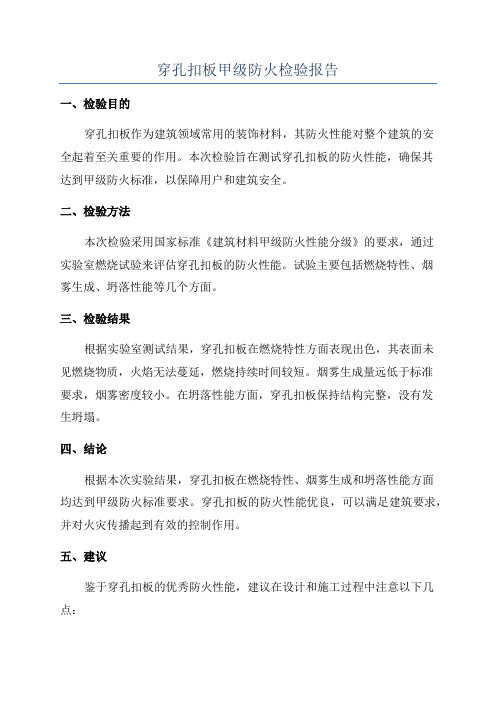 穿孔扣板甲级防火检验报告

一、检验目的

穿孔扣板作为建筑领域常用的装饰材料，其防火性能对整个建筑的安全起着至关重要的作用。本次检验旨在测试穿孔扣板的防火性能，确保其达到甲级防火标准，以保障用户和建筑安全。

二、检验方法

本次检验采用国家标准《建筑材料甲级防火性能分级》的要求，通过实验室燃烧试验来评估穿孔扣板的防火性能。试验主要包括燃烧特性、烟雾生成、坍落性能等几个方面。

三、检验结果

根据实验室测试结果，穿孔扣板在燃烧特性方面表现出色，其表面未见燃烧物质，火焰无法蔓延，燃烧持续时间较短。烟雾生成量远低于标准要求，烟雾密度较小。在坍落性能方面，穿孔扣板保持结构完整，没有发生坍塌。

四、结论

根据本次实验结果，穿孔扣板在燃烧特性、烟雾生成和坍落性能方面均达到甲级防火标准要求。穿孔扣板的防火性能优良，可以满足建筑要求，并对火灾传播起到有效的控制作用。

五、建议

鉴于穿孔扣板的优秀防火性能，建议在设计和施工过程中注意以下几点：